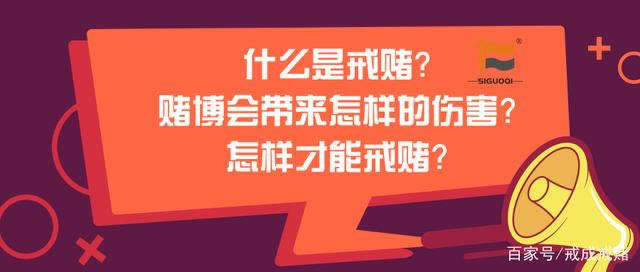 什么是戒赌?
赌博会带来怎样的伤害?
怎样才能戒赌?

SIGUOQI

百家号/戒成戒赌